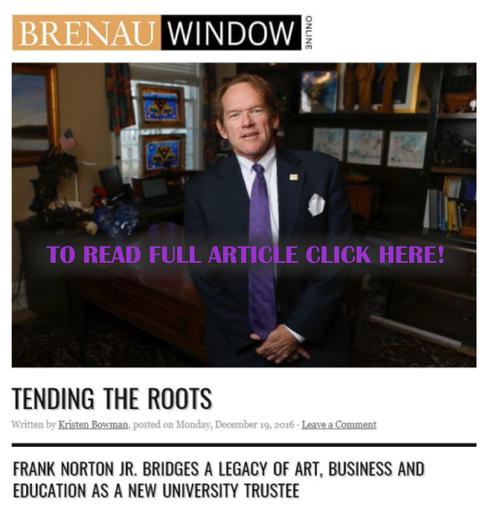 BRENAU WINDOW ONLINE

TO READ FULL ARTICLE CLICK HERE!

TENDING THE ROOTS

Written by Kristen Bowman, posted on Monday, December 19, 2016 · Leave a Comment

FRANK NORTON JR. BRIDGES A LEGACY OF ART, BUSINESS AND EDUCATION AS A NEW UNIVERSITY TRUSTEE